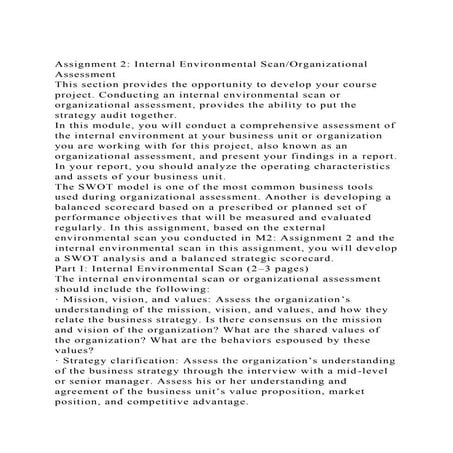 Assignment 2: Internal Environmental Scan/Organizational Assessment

This section provides the opportunity to develop your course project. Conducting an internal environmental scan or organizational assessment, provides the ability to put the strategy audit together.

In this module, you will conduct a comprehensive assessment of the internal environment at your business unit or organization you are working with for this project, also known as an organizational assessment, and present your findings in a report. In your report, you should analyze the operating characteristics and assets of your business unit.

The SWOT model is one of the most common business tools used during organizational assessment. Another is developing a balanced scorecard based on a prescribed or planned set of performance objectives that will be measured and evaluated regularly. In this assignment, based on the external environmental scan you conducted in M2: Assignment 2 and the internal environmental scan in this assignment, you will develop a SWOT analysis and a balanced strategic scorecard.

Part I: Internal Environmental Scan (2–3 pages)

The internal environmental scan or organizational assessment should include the following:

· Mission, vision, and values: Assess the organization's understanding of the mission, vision, and values, and how they relate the business strategy. Is there consensus on the mission and vision of the organization? What are the shared values of the organization? What are the behaviors espoused by these values?

· Strategy clarification: Assess the organization's understanding of the business strategy through the interview with a mid-level or senior manager. Assess his or her understanding and agreement of the business unit's value proposition, market position, and competitive advantage.